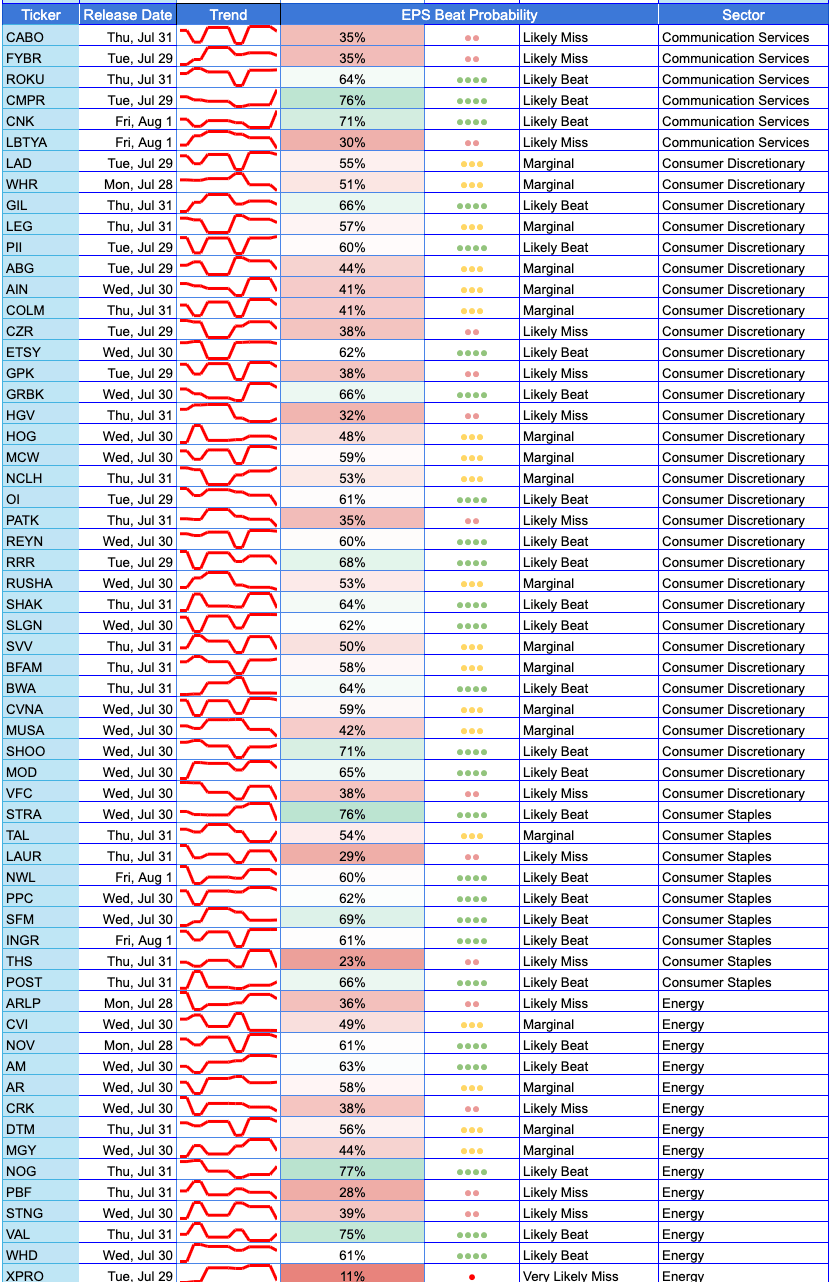 | Ticker | Release Date | Trend | EPS Beat Probability | | | Sector |
|---|---|---|---|---|---|---|
| CABO | Thu, Jul 31 | | 35% | | Likely Miss | Communication Services |
| FYBR | Tue, Jul 29 | | 35% | | Likely Miss | Communication Services |
| ROKU | Thu, Jul 31 | | 64% | | Likely Beat | Communication Services |
| CMPR | Tue, Jul 29 | | 76% | | Likely Beat | Communication Services |
| CNK | Fri, Aug 1 | | 71% | | Likely Beat | Communication Services |
| LBTYA | Fri, Aug 1 | | 30% | | Likely Miss | Communication Services |
| LAD | Tue, Jul 29 | | 55% | | Marginal | Consumer Discretionary |
| WHR | Mon, Jul 28 | | 51% | | Marginal | Consumer Discretionary |
| GIL | Thu, Jul 31 | | 66% | | Likely Beat | Consumer Discretionary |
| LEG | Thu, Jul 31 | | 57% | | Marginal | Consumer Discretionary |
| PII | Tue, Jul 29 | | 60% | | Likely Beat | Consumer Discretionary |
| ABG | Tue, Jul 29 | | 44% | | Marginal | Consumer Discretionary |
| AIN | Wed, Jul 30 | | 41% | | Marginal | Consumer Discretionary |
| COLM | Thu, Jul 31 | | 41% | | Marginal | Consumer Discretionary |
| CZR | Tue, Jul 29 | | 38% | | Likely Miss | Consumer Discretionary |
| ETSY | Wed, Jul 30 | | 62% | | Likely Beat | Consumer Discretionary |
| GPK | Tue, Jul 29 | | 38% | | Likely Miss | Consumer Discretionary |
| GRBK | Wed, Jul 30 | | 66% | | Likely Beat | Consumer Discretionary |
| HGV | Thu, Jul 31 | | 32% | | Likely Miss | Consumer Discretionary |
| HOG | Wed, Jul 30 | | 48% | | Marginal | Consumer Discretionary |
| MCW | Wed, Jul 30 | | 59% | | Marginal | Consumer Discretionary |
| NCLH | Thu, Jul 31 | | 53% | | Marginal | Consumer Discretionary |
| OI | Tue, Jul 29 | | 61% | | Likely Beat | Consumer Discretionary |
| PATK | Thu, Jul 31 | | 35% | | Likely Miss | Consumer Discretionary |
| REYN | Wed, Jul 30 | | 60% | | Likely Beat | Consumer Discretionary |
| RRR | Tue, Jul 29 | | 68% | | Likely Beat | Consumer Discretionary |
| RUSHA | Wed, Jul 30 | | 53% | | Marginal | Consumer Discretionary |
| SHAK | Thu, Jul 31 | | 64% | | Likely Beat | Consumer Discretionary |
| SLGN | Wed, Jul 30 | | 62% | | Likely Beat | Consumer Discretionary |
| SVV | Thu, Jul 31 | | 50% | | Marginal | Consumer Discretionary |
| BFAM | Thu, Jul 31 | | 58% | | Marginal | Consumer Discretionary |
| BWA | Thu, Jul 31 | | 64% | | Likely Beat | Consumer Discretionary |
| CVNA | Wed, Jul 30 | | 59% | | Marginal | Consumer Discretionary |
| MUSA | Wed, Jul 30 | | 42% | | Marginal | Consumer Discretionary |
| SHOO | Wed, Jul 30 | | 71% | | Likely Beat | Consumer Discretionary |
| MOD | Wed, Jul 30 | | 65% | | Likely Beat | Consumer Discretionary |
| VFC | Wed, Jul 30 | | 38% | | Likely Miss | Consumer Discretionary |
| STRA | Wed, Jul 30 | | 76% | | Likely Beat | Consumer Staples |
| TAL | Thu, Jul 31 | | 54% | | Marginal | Consumer Staples |
| LAUR | Thu, Jul 31 | | 29% | | Likely Miss | Consumer Staples |
| NWL | Fri, Aug 1 | | 60% | | Likely Beat | Consumer Staples |
| PPC | Wed, Jul 30 | | 62% | | Likely Beat | Consumer Staples |
| SFM | Wed, Jul 30 | | 69% | | Likely Beat | Consumer Staples |
| INGR | Fri, Aug 1 | | 61% | | Likely Beat | Consumer Staples |
| THS | Thu, Jul 31 | | 23% | | Likely Miss | Consumer Staples |
| POST | Thu, Jul 31 | | 66% | | Likely Beat | Consumer Staples |
| ARLP | Mon, Jul 28 | | 36% | | Likely Miss | Energy |
| CVI | Wed, Jul 30 | | 49% | | Marginal | Energy |
| NOV | Mon, Jul 28 | | 61% | | Likely Beat | Energy |
| AM | Wed, Jul 30 | | 63% | | Likely Beat | Energy |
| AR | Wed, Jul 30 | | 58% | | Marginal | Energy |
| CRK | Wed, Jul 30 | | 38% | | Likely Miss | Energy |
| DTM | Thu, Jul 31 | | 56% | | Marginal | Energy |
| MGY | Wed, Jul 30 | | 44% | | Marginal | Energy |
| NOG | Thu, Jul 31 | | 77% | | Likely Beat | Energy |
| PBF | Thu, Jul 31 | | 28% | | Likely Miss | Energy |
| STNG | Wed, Jul 30 | | 39% | | Likely Miss | Energy |
| VAL | Thu, Jul 31 | | 75% | | Likely Beat | Energy |
| WHD | Wed, Jul 30 | | 61% | | Likely Beat | Energy |
| XPRO | Tue, Jul 29 | | 11% | | Very Likely Miss | Energy |